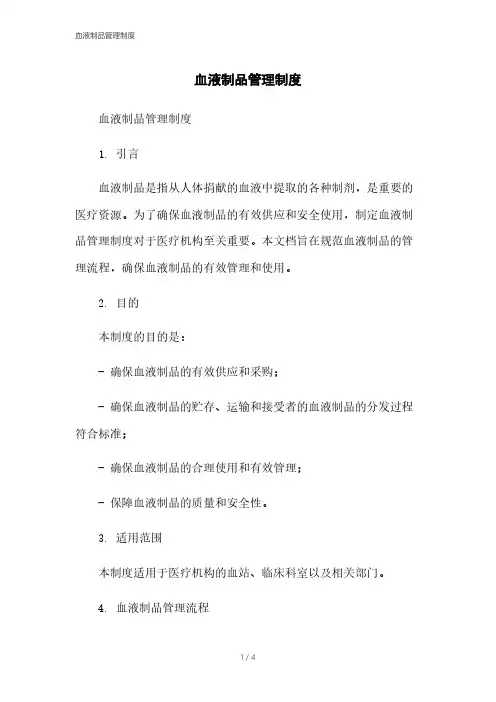 血液制品管理制度

血液制品管理制度

血液制品管理制度

1. 引言

血液制品是指从人体捐献的血液中提取的各种制剂，是重要的医疗资源。为了确保血液制品的有效供应和安全使用，制定血液制品管理制度对于医疗机构至关重要。本文档旨在规范血液制品的管理流程，确保血液制品的有效管理和使用。

2. 目的

本制度的目的是：

- 确保血液制品的有效供应和采购；

- 确保血液制品的贮存、运输和接受者的血液制品的分发过程符合标准；

- 确保血液制品的合理使用和有效管理；

- 保障血液制品的质量和安全性。

3. 适用范围

本制度适用于医疗机构的血站、临床科室以及相关部门。

4. 血液制品管理流程

1 / 4